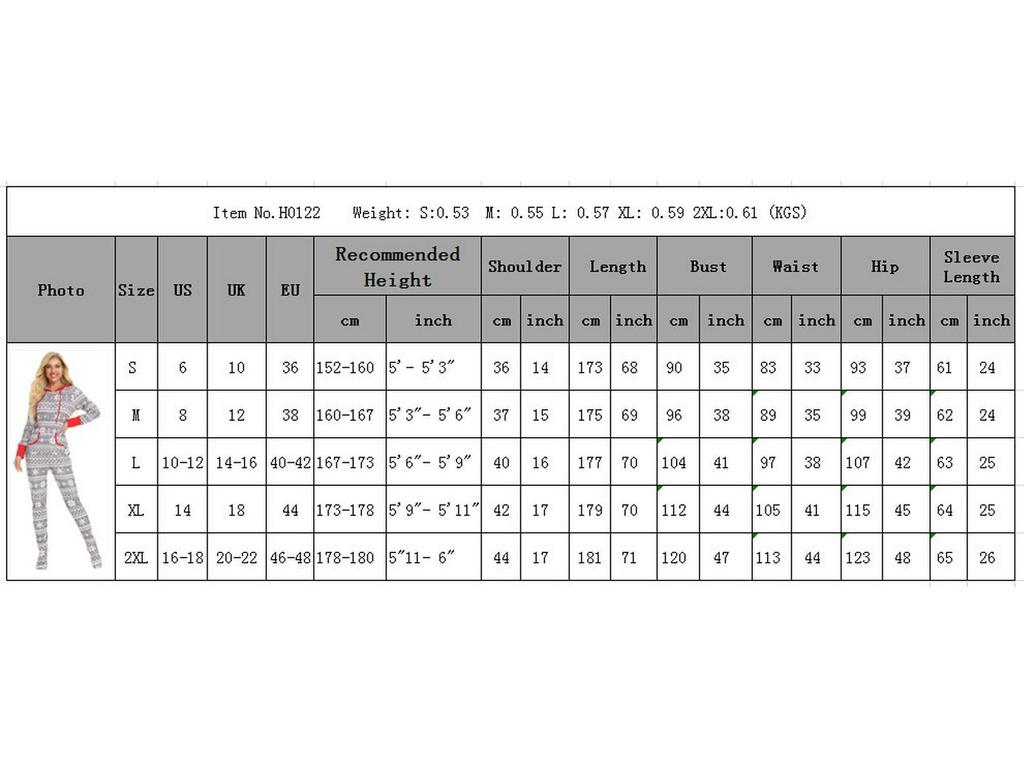 Item No.H0122  Weight: S:0.53 M: 0.55 L: 0.57 XL: 0.59 2XL:0.61 (KGS)

| Photo | Size | US | UK | EU | Recommended Height cm | Recommended Height inch | Shoulder cm | Shoulder inch | Length cm | Length inch | Bust cm | Bust inch | Waist cm | Waist inch | Hip cm | Hip inch | Sleeve Length cm | Sleeve Length inch |
|---|---|---|---|---|---|---|---|---|---|---|---|---|---|---|---|---|---|---|
| | S | 6 | 10 | 36 | 152-160 | 5'- 5'3" | 36 | 14 | 173 | 68 | 90 | 35 | 83 | 33 | 93 | 37 | 61 | 24 |
| | M | 8 | 12 | 38 | 160-167 | 5'3"- 5'6" | 37 | 15 | 175 | 69 | 96 | 38 | 89 | 35 | 99 | 39 | 62 | 24 |
| | L | 10-12 | 14-16 | 40-42 | 167-173 | 5'6"- 5'9" | 40 | 16 | 177 | 70 | 104 | 41 | 97 | 38 | 107 | 42 | 63 | 25 |
| | XL | 14 | 18 | 44 | 173-178 | 5'9"- 5'11" | 42 | 17 | 179 | 70 | 112 | 44 | 105 | 41 | 115 | 45 | 64 | 25 |
| | 2XL | 16-18 | 20-22 | 46-48 | 178-180 | 5"11- 6" | 44 | 17 | 181 | 71 | 120 | 47 | 113 | 44 | 123 | 48 | 65 | 26 |